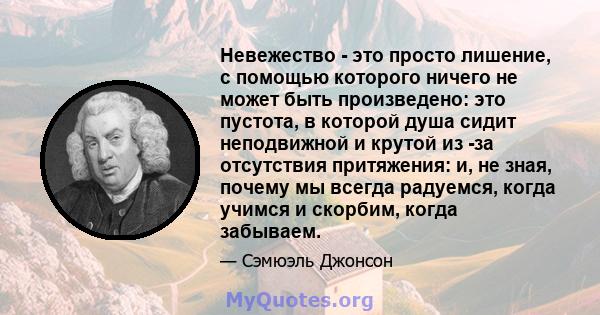 Невежество - это просто лишение, с помощью которого ничего не может быть произведено: это пустота, в которой душа сидит неподвижной и крутой из -за отсутствия притяжения: и, не зная, почему мы всегда радуемся, когда учимся и скорбим, когда забываем.

— Сэмюэль Джонсон

MyQuotes.org